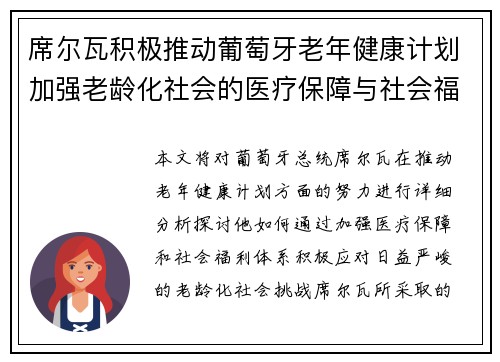 席尔瓦积极推动葡萄牙老年健康计划加强老龄化社会的医疗保障与社会福

本文将对葡萄牙总统席尔瓦在推动老年健康计划方面的努力进行详细分析探讨他如何通过加强医疗保障和社会福利体系积极应对日益严峻的老龄化社会挑战席尔瓦所采取的